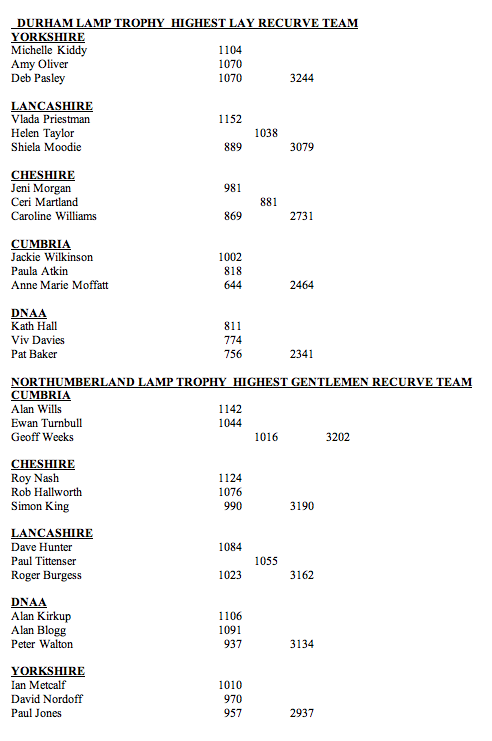 DURHAM LAMP TROPHY HIGHEST LAY RECURVE TEAM
YORKSHIRE
Michelle Kiddy 1104
Amy Oliver 1070
Deb Pasley 1070 3244

LANCASHIRE
Vlada Priestman 1152
Helen Taylor 1038
Shiela Moodie 889 3079

CHESHIRE
Jeni Morgan 981
Ceri Martland 881
Caroline Williams 869 2731

CUMBRIA
Jackie Wilkinson 1002
Paula Atkin 818
Anne Marie Moffatt 644 2464

DNAA
Kath Hall 811
Viv Davies 774
Pat Baker 756 2341

NORTHUMBERLAND LAMP TROPHY HIGHEST GENTLEMEN RECURVE TEAM
CUMBRIA
Alan Wills 1142
Ewan Turnbull 1044
Geoff Weeks 1016 3202

CHESHIRE
Roy Nash 1124
Rob Hallworth 1076
Simon King 990 3190

LANCASHIRE
Dave Hunter 1084
Paul Tittenser 1055
Roger Burgess 1023 3162

DNAA
Alan Kirkup 1106
Alan Blogg 1091
Peter Walton 937 3134

YORKSHIRE
Ian Metcalf 1010
David Nordoff 970
Paul Jones 957 2937